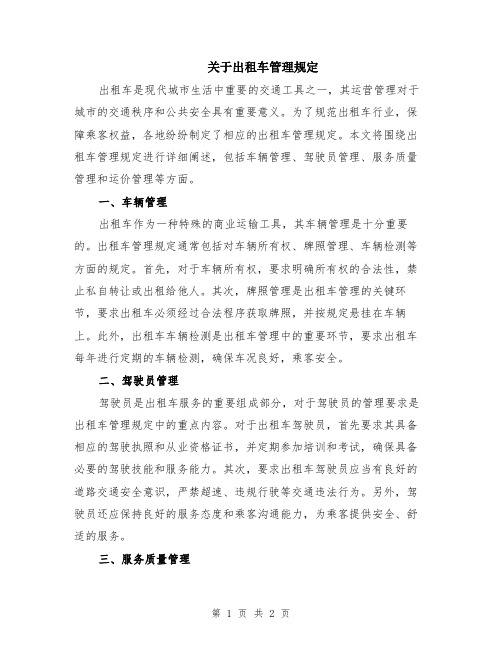 关于出租车管理规定

出租车是现代城市生活中重要的交通工具之一，其运营管理对于城市的交通秩序和公共安全具有重要意义。为了规范出租车行业，保障乘客权益，各地纷纷制定了相应的出租车管理规定。本文将围绕出租车管理规定进行详细阐述，包括车辆管理、驾驶员管理、服务质量管理和运价管理等方面。

一、车辆管理

出租车作为一种特殊的商业运输工具，其车辆管理是十分重要的。出租车管理规定通常包括对车辆所有权、牌照管理、车辆检测等方面的规定。首先，对于车辆所有权，要求明确所有权的合法性，禁止私自转让或出租给他人。其次，牌照管理是出租车管理的关键环节，要求出租车必须经过合法程序获取牌照，并按规定悬挂在车辆上。此外，出租车车辆检测是出租车管理中的重要环节，要求出租车每年进行定期的车辆检测，确保车况良好，乘客安全。

二、驾驶员管理

驾驶员是出租车服务的重要组成部分，对于驾驶员的管理要求是出租车管理规定中的重点内容。对于出租车驾驶员，首先要求其具备相应的驾驶执照和从业资格证书，并定期参加培训和考试，确保具备必要的驾驶技能和服务能力。其次，要求出租车驾驶员应当有良好的道路交通安全意识，严禁超速、违规行驶等交通违法行为。另外，驾驶员还应保持良好的服务态度和乘客沟通能力，为乘客提供安全、舒适的服务。

三、服务质量管理

第 1 页 共 2 页